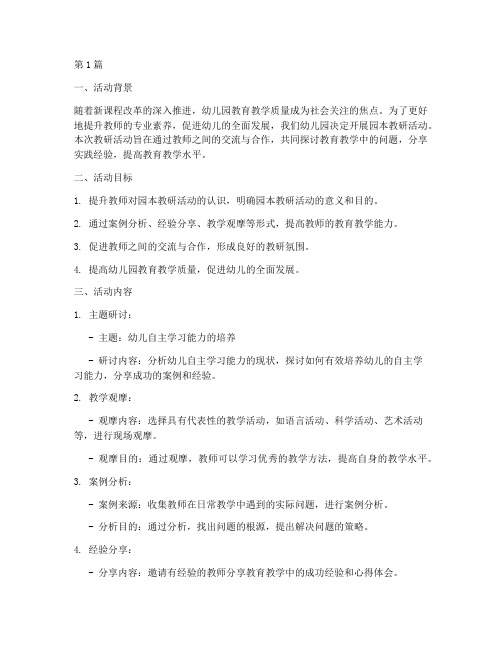 第1篇

一、活动背景

随着新课程改革的深入推进，幼儿园教育教学质量成为社会关注的焦点。为了更好地提升教师的专业素养，促进幼儿的全面发展，我们幼儿园决定开展园本教研活动。本次教研活动旨在通过教师之间的交流与合作，共同探讨教育教学中的问题，分享实践经验，提高教育教学水平。

二、活动目标

1. 提升教师对园本教研活动的认识，明确园本教研活动的意义和目的。

2. 通过案例分析、经验分享、教学观摩等形式，提高教师的教育教学能力。

3. 促进教师之间的交流与合作，形成良好的教研氛围。

4. 提高幼儿园教育教学质量，促进幼儿的全面发展。

三、活动内容

1. 主题研讨：

- 主题：幼儿自主学习能力的培养

- 研讨内容：分析幼儿自主学习能力的现状，探讨如何有效培养幼儿的自主学习能力，分享成功的案例和经验。

2. 教学观摩：

- 观摩内容：选择具有代表性的教学活动，如语言活动、科学活动、艺术活动等，进行现场观摩。

- 观摩目的：通过观摩，教师可以学习优秀的教学方法，提高自身的教学水平。

3. 案例分析：

- 案例来源：收集教师在日常教学中遇到的实际问题，进行案例分析。

- 分析目的：通过分析，找出问题的根源，提出解决问题的策略。

4. 经验分享：

- 分享内容：邀请有经验的教师分享教育教学中的成功经验和心得体会。